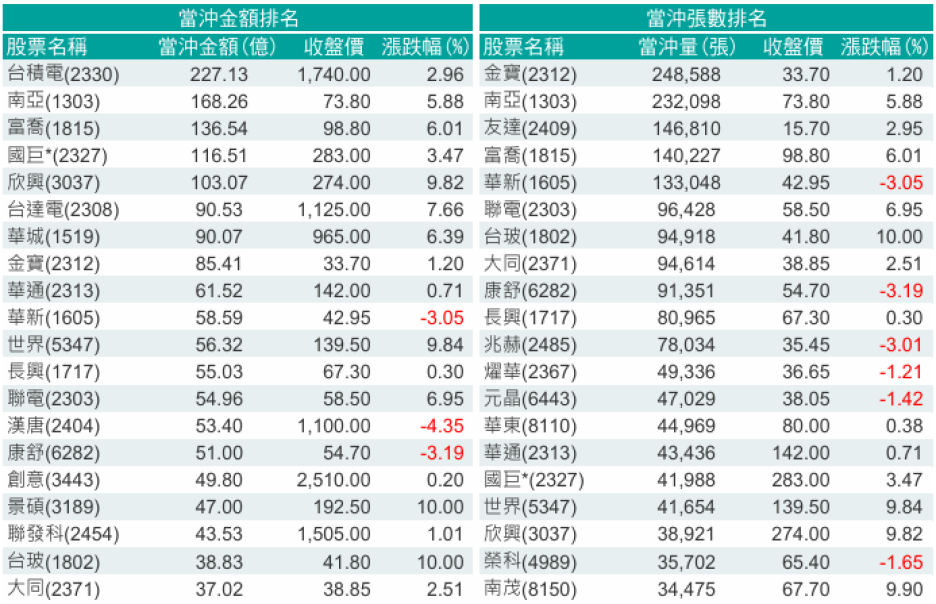 當沖金額排名

| 股票名稱 | 當沖金額(億) | 收盤價 | 漲跌幅(%) |
|---|---|---|---|
| 台積電(2330) | 227.13 | 1,740.00 | 2.96 |
| 南亞(1303) | 168.26 | 73.80 | 5.88 |
| 富喬(1815) | 136.54 | 98.80 | 6.01 |
| 國巨*(2327) | 116.51 | 283.00 | 3.47 |
| 欣興(3037) | 103.07 | 274.00 | 9.82 |
| 台達電(2308) | 90.53 | 1,125.00 | 7.66 |
| 華城(1519) | 90.07 | 965.00 | 6.39 |
| 金寶(2312) | 85.41 | 33.70 | 1.20 |
| 華通(2313) | 61.52 | 142.00 | 0.71 |
| 華新(1605) | 58.59 | 42.95 | -3.05 |
| 世界(5347) | 56.32 | 139.50 | 9.84 |
| 長興(1717) | 55.03 | 67.30 | 0.30 |
| 聯電(2303) | 54.96 | 58.50 | 6.95 |
| 漢唐(2404) | 53.40 | 1,100.00 | -4.35 |
| 康舒(6282) | 51.00 | 54.70 | -3.19 |
| 創意(3443) | 49.80 | 2,510.00 | 0.20 |
| 景碩(3189) | 47.00 | 192.50 | 10.00 |
| 聯發科(2454) | 43.53 | 1,505.00 | 1.01 |
| 台玻(1802) | 38.83 | 41.80 | 10.00 |
| 大同(2371) | 37.02 | 38.85 | 2.51 |

當沖張數排名

| 股票名稱 | 當沖量(張) | 收盤價 | 漲跌幅(%) |
|---|---|---|---|
| 金寶(2312) | 248,588 | 33.70 | 1.20 |
| 南亞(1303) | 232,098 | 73.80 | 5.88 |
| 友達(2409) | 146,810 | 15.70 | 2.95 |
| 富喬(1815) | 140,227 | 98.80 | 6.01 |
| 華新(1605) | 133,048 | 42.95 | -3.05 |
| 聯電(2303) | 96,428 | 58.50 | 6.95 |
| 台玻(1802) | 94,918 | 41.80 | 10.00 |
| 大同(2371) | 94,614 | 38.85 | 2.51 |
| 康舒(6282) | 91,351 | 54.70 | -3.19 |
| 長興(1717) | 80,965 | 67.30 | 0.30 |
| 兆赫(2485) | 78,034 | 35.45 | -3.01 |
| 燿華(2367) | 49,336 | 36.65 | -1.21 |
| 元晶(6443) | 47,029 | 38.05 | -1.42 |
| 華東(8110) | 44,969 | 80.00 | 0.38 |
| 華通(2313) | 43,436 | 142.00 | 0.71 |
| 國巨*(2327) | 41,988 | 283.00 | 3.47 |
| 世界(5347) | 41,654 | 139.50 | 9.84 |
| 欣興(3037) | 38,921 | 274.00 | 9.82 |
| 榮科(4989) | 35,702 | 65.40 | -1.65 |
| 南茂(8150) | 34,475 | 67.70 | 9.90 |